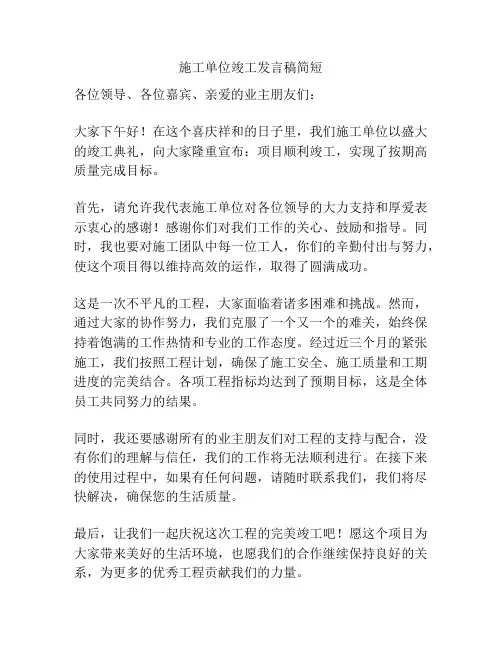 施工单位竣工发言稿简短

各位领导、各位嘉宾、亲爱的业主朋友们：

大家下午好！在这个喜庆祥和的日子里，我们施工单位以盛大的竣工典礼，向大家隆重宣布：项目顺利竣工，实现了按期高质量完成目标。

首先，请允许我代表施工单位对各位领导的大力支持和厚爱表示衷心的感谢！感谢你们对我们工作的关心、鼓励和指导。同时，我也要对施工团队中每一位工人，你们的辛勤付出与努力，使这个项目得以维持高效的运作，取得了圆满成功。

这是一次不平凡的工程，大家面临着诸多困难和挑战。然而，通过大家的协作努力，我们克服了一个又一个的难关，始终保持着饱满的工作热情和专业的工作态度。经过近三个月的紧张施工，我们按照工程计划，确保了施工安全、施工质量和工期进度的完美结合。各项工程指标均达到了预期目标，这是全体员工共同努力的结果。

同时，我还要感谢所有的业主朋友们对工程的支持与配合，没有你们的理解与信任，我们的工作将无法顺利进行。在接下来的使用过程中，如果有任何问题，请随时联系我们，我们将尽快解决，确保您的生活质量。

最后，让我们一起庆祝这次工程的完美竣工吧！愿这个项目为大家带来美好的生活环境，也愿我们的合作继续保持良好的关系，为更多的优秀工程贡献我们的力量。